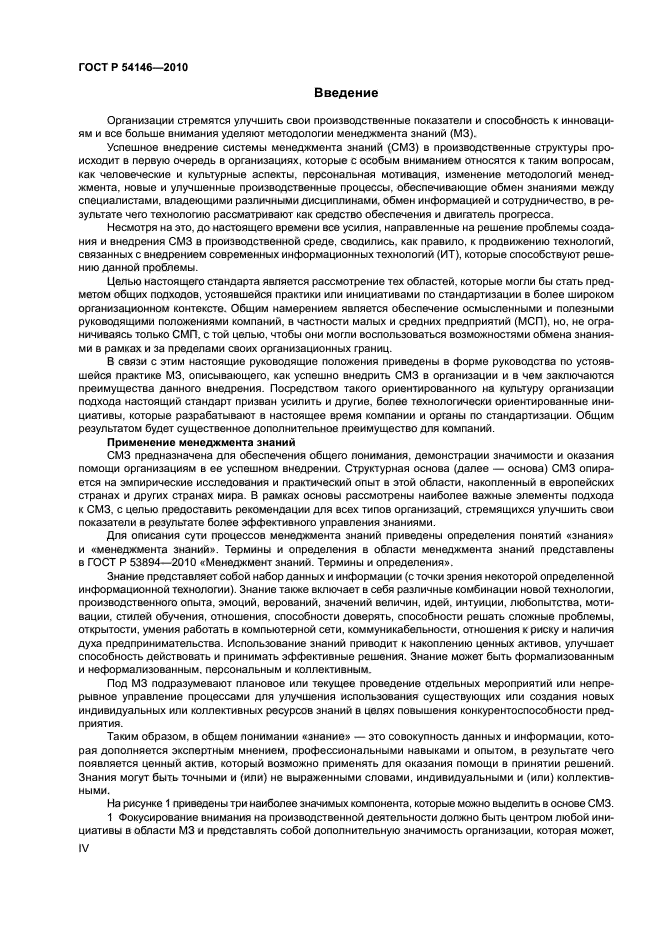 ГОСТ Р 54146—2010

Введение

Организации стремятся улучшить свои производственные показатели и способность к инновациям и все больше внимания уделяют методологии менеджмента знаний (МЗ).

Успешное внедрение системы менеджмента знаний (СМЗ) в производственные структуры происходит в первую очередь в организациях, которые с особым вниманием относятся к таким вопросам, как человеческие и культурные аспекты, персональная мотивация, изменение методологий менеджмента, новые и улучшенные производственные процессы, обеспечивающие обмен знаниями между специалистами, владеющими различными дисциплинами, обмен информацией и сотрудничество, в результате чего технологию рассматривают как средство обеспечения и двигатель прогресса.

Несмотря на это, до настоящего времени все усилия, направленные на решение проблемы создания и внедрения СМЗ в производственной среде, сводились, как правило, к продвижению технологий, связанных с внедрением современных информационных технологий (ИТ), которые способствуют решению данной проблемы.

Целью настоящего стандарта является рассмотрение тех областей, которые могли бы стать предметом общих подходов, устоявшейся практики или инициативами по стандартизации в более широком организационном контексте. Общим намерением является обеспечение осмысленными и полезными руководящими положениями компаний, в частности малых и средних предприятий (МСП), но, не ограничиваясь только СМП, с той целью, чтобы они могли воспользоваться возможностями обмена знаниями в рамках и за пределами своих организационных границ.

В связи с этим настоящие руководящие положения приведены в форме руководства по устоявшейся практике МЗ, описывающего, как успешно внедрить СМЗ в организации и в чем заключаются преимущества данного внедрения. Посредством такого ориентированного на культуру организации подхода настоящий стандарт призван усилить и другие, более технологически ориентированные инициативы, которые разрабатывают в настоящее время компании и органы по стандартизации. Общим результатом будет существенное дополнительное преимущество для компаний.

Применение менеджмента знаний

СМЗ предназначена для обеспечения общего понимания, демонстрации значимости и оказания помощи организациям в ее успешном внедрении. Структурная основа (далее — основа) СМЗ опирается на эмпирические исследования и практический опыт в этой области, накопленный в европейских странах и других странах мира. В рамках основы рассмотрены наиболее важные элементы подхода к СМЗ, с целью предоставить рекомендации для всех типов организаций, стремящихся улучшить свои показатели в результате более эффективного управления знаниями.

Для описания сути процессов менеджмента знаний приведены определения понятий «знания» и «менеджмента знаний». Термины и определения в области менеджмента знаний представлены в ГОСТ Р 53894—2010 «Менеджмент знаний. Термины и определения».

Знание представляет собой набор данных и информации (с точки зрения некоторой определенной информационной технологии). Знание также включает в себя различные комбинации новой технологии, производственного опыта, эмоций, верований, значений величин, идей, интуиции, любопытства, мотивации, стилей обучения, отношения, способности доверять, способности решать сложные проблемы, открытости, умения работать в компьютерной сети, коммуникабельности, отношения к риску и наличия духа предпринимательства. Использование знаний приводит к накоплению ценных активов, улучшает способность действовать и принимать эффективные решения. Знание может быть формализованным и неформализованным, персональным и коллективным.

Под МЗ подразумевают плановое или текущее проведение отдельных мероприятий или непрерывное управление процессами для улучшения использования существующих или создания новых индивидуальных или коллективных ресурсов знаний в целях повышения конкурентоспособности предприятия.

Таким образом, в общем понимании «знание» — это совокупность данных и информации, которая дополняется экспертным мнением, профессиональными навыками и опытом, в результате чего появляется ценный актив, который возможно применять для оказания помощи в принятии решений. Знания могут быть точными и (или) не выраженными словами, индивидуальными и (или) коллективными.

На рисунке 1 приведены три наиболее значимых компонента, которые можно выделить в основе СМЗ.

1 Фокусирование внимания на производственной деятельности должно быть центром любой инициативы в области МЗ и представлять собой дополнительную значимость организации, которая может,

IV